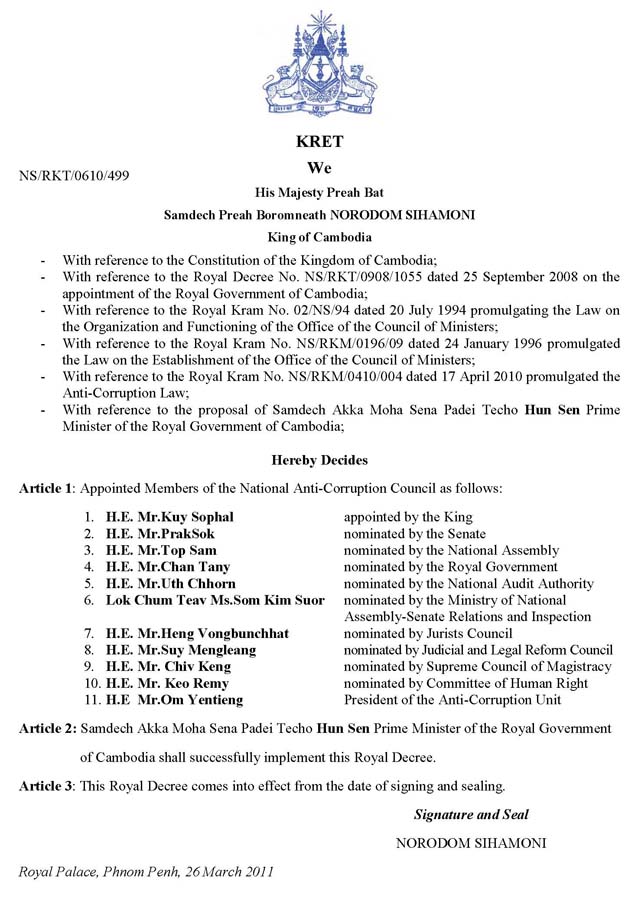 KRET

NS/RKT/0610/499

We

His Majesty Preah Bat

Samdech Preah Boromneath NORODOM SIHAMONI

King of Cambodia

- With reference to the Constitution of the Kingdom of Cambodia;
- With reference to the Royal Decree No. NS/RKT/0908/1055 dated 25 September 2008 on the appointment of the Royal Government of Cambodia;
- With reference to the Royal Kram No. 02/NS/94 dated 20 July 1994 promulgating the Law on the Organization and Functioning of the Office of the Council of Ministers;
- With reference to the Royal Kram No. NS/RKM/0196/09 dated 24 January 1996 promulgated the Law on the Establishment of the Office of the Council of Ministers;
- With reference to the Royal Kram No. NS/RKM/0410/004 dated 17 April 2010 promulgated the Anti-Corruption Law;
- With reference to the proposal of Samdech Akka Moha Sena Padei Techo Hun Sen Prime Minister of the Royal Government of Cambodia;

Hereby Decides

Article 1: Appointed Members of the National Anti-Corruption Council as follows:

1. H.E. Mr.Kuy Sophal appointed by the King
2. H.E. Mr.PrakSok nominated by the Senate
3. H.E. Mr.Top Sam nominated by the National Assembly
4. H.E. Mr.Chan Tany nominated by the Royal Government
5. H.E. Mr.Uth Chhorn nominated by the National Audit Authority
6. Lok Chum Teav Ms.Som Kim Suor nominated by the Ministry of National Assembly-Senate Relations and Inspection
7. H.E. Mr.Heng Vongbunchhat nominated by Jurists Council
8. H.E. Mr.Suy Mengleang nominated by Judicial and Legal Reform Council
9. H.E. Mr. Chiv Keng nominated by Supreme Council of Magistracy
10. H.E. Mr. Keo Remy nominated by Committee of Human Right
11. H.E Mr.Om Yentieng President of the Anti-Corruption Unit

Article 2: Samdech Akka Moha Sena Padei Techo Hun Sen Prime Minister of the Royal Government of Cambodia shall successfully implement this Royal Decree.

Article 3: This Royal Decree comes into effect from the date of signing and sealing.

Signature and Seal

NORODOM SIHAMONI

Royal Palace, Phnom Penh, 26 March 2011